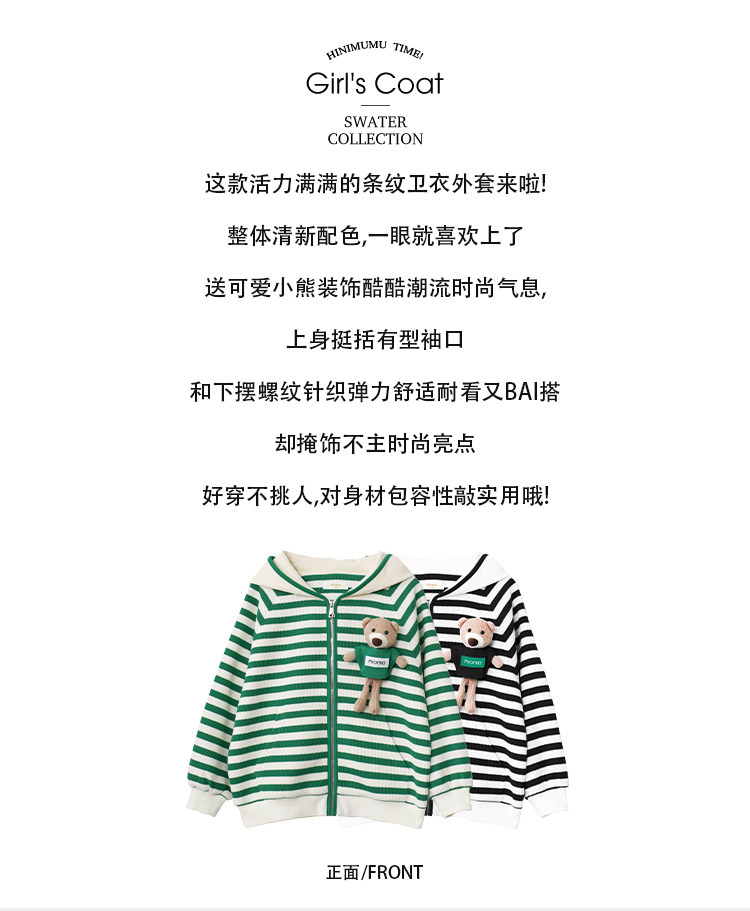 HINIMUMU TIME!

Girl's Coat

SWATER
COLLECTION

这款活力满满的条纹卫衣外套来啦!

整体清新配色,一眼就喜欢上了

送可爱小熊装饰酷酷潮流时尚气息,

上身挺括有型袖口

和下摆螺纹针织弹力舒适耐看又BAI搭

却掩饰不主时尚亮点

好穿不挑人,对身材包容性敲实用哦!

正面/FRONT